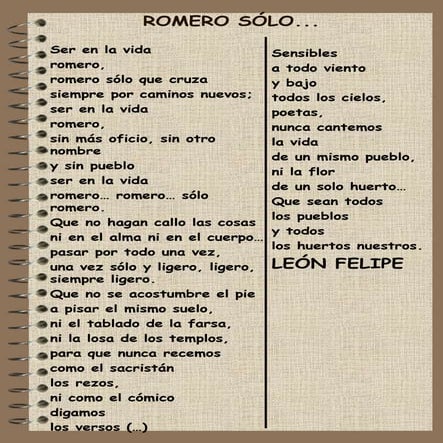 ROMERO SÓLO...

Ser en la vida
romero,
romero sólo que cruza
siempre por caminos nuevos;
ser en la vida
romero,
sin más oficio, sin otro
nombre
y sin pueblo
ser en la vida
romero... romero... sólo
romero.
Que no hagan callo las cosas
ni en el alma ni en el cuerpo...
pasar por todo una vez,
una vez sólo y ligero, ligero,
siempre ligero.
Que no se acostumbre el pie
a pisar el mismo suelo,
ni el tablado de la farsa,
ni la losa de los templos,
para que nunca recemos
como el sacristán
los rezos,
ni como el cómico
digamos
los versos (...)

Sensibles
a todo viento
y bajo
todos los cielos,
poetas,
nunca cantemos
la vida
de un mismo pueblo,
ni la flor
de un solo huerto...
Que sean todos
los pueblos
y todos
los huertos nuestros.
LEÓN FELIPE